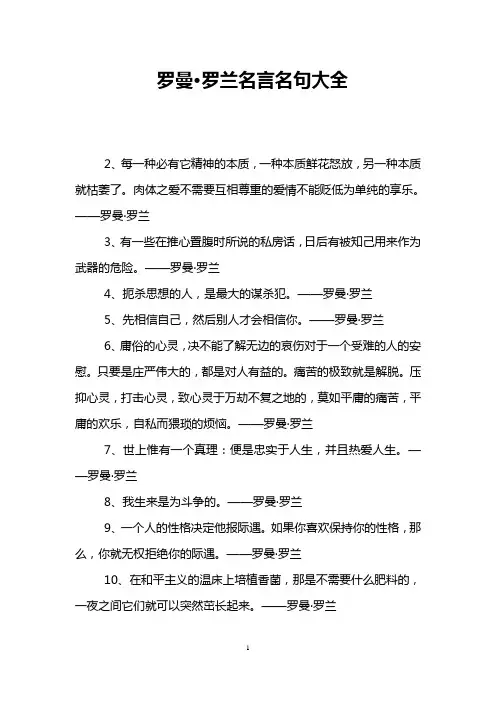 罗曼•罗兰名言名句大全

2、每一种必有它精神的本质，一种本质鲜花怒放，另一种本质就枯萎了。肉体之爱不需要互相尊重的爱情不能贬低为单纯的享乐。——罗曼·罗兰

3、有一些在推心置腹时所说的私房话，日后有被知己用来作为武器的危险。——罗曼·罗兰

4、扼杀思想的人，是最大的谋杀犯。——罗曼·罗兰

5、先相信自己，然后别人才会相信你。——罗曼·罗兰

6、庸俗的心灵，决不能了解无边的哀伤对于一个受难的人的安慰。只要是庄严伟大的，都是对人有益的。痛苦的极致就是解脱。压抑心灵，打击心灵，致心灵于万劫不复之地的，莫如平庸的痛苦，平庸的欢乐，自私而猥琐的烦恼。——罗曼·罗兰

7、世上惟有一个真理：便是忠实于人生，并且热爱人生。——罗曼·罗兰

8、我生来是为斗争的。——罗曼·罗兰

9、一个人的性格决定他报际遇。如果你喜欢保持你的性格，那么，你就无权拒绝你的际遇。——罗曼·罗兰

10、在和平主义的温床上培植香菌，那是不需要什么肥料的，一夜之间它们就可以突然茁长起来。——罗曼·罗兰

1